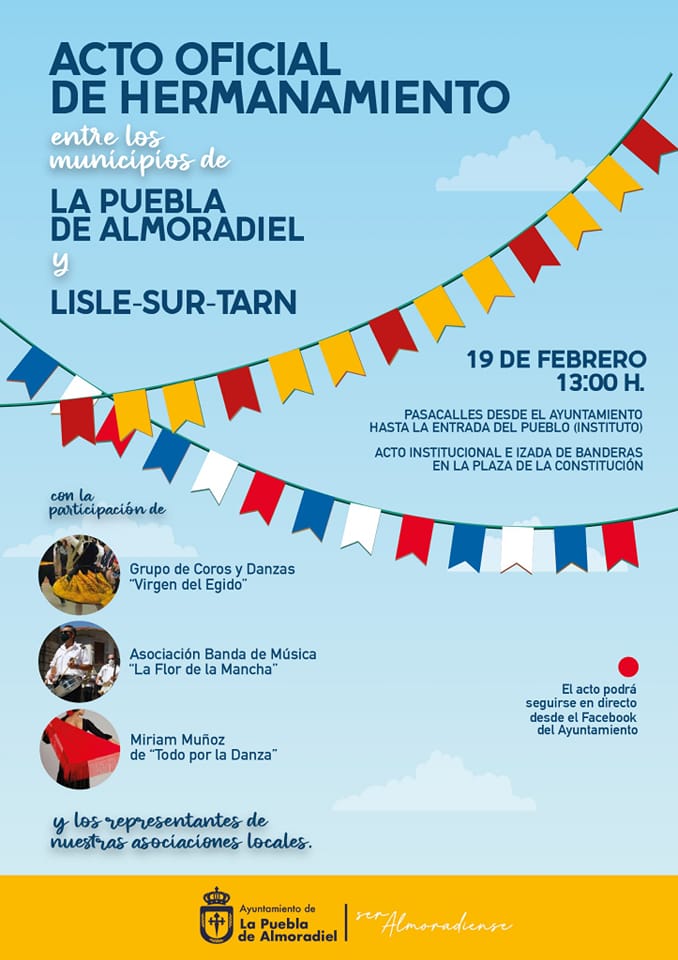 ACTO OFICIAL DE HERMANAMIENTO

entre los municipios de

LA PUEBLA DE ALMORADIEL

y

LISLE-SUR-TARN

19 DE FEBRERO
13:00 H.

PASACALLES DESDE EL AYUNTAMIENTO HASTA LA ENTRADA DEL PUEBLO (INSTITUTO)

ACTO INSTITUCIONAL E IZADA DE BANDERAS EN LA PLAZA DE LA CONSTITUCIÓN

con la participación de

Grupo de Coros y Danzas "Virgen del Egido"

Asociación Banda de Música "La Flor de la Mancha"

Miriam Muñoz de "Todo por la Danza"

El acto podrá seguirse en directo desde el Facebook del Ayuntamiento

y los representantes de nuestras asociaciones locales.

Ayuntamiento de La Puebla de Almoradiel

ser Almoradiense